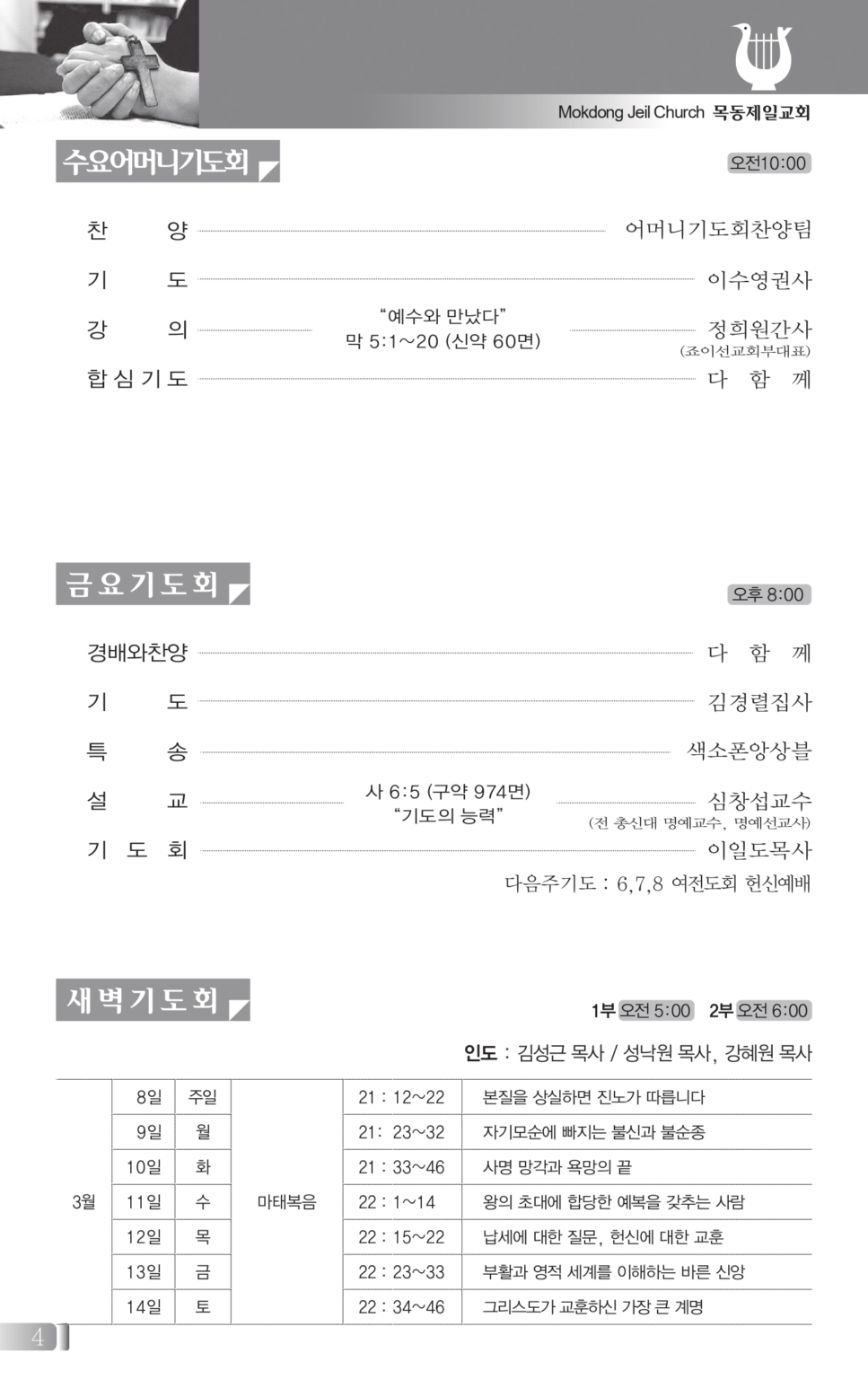 Mokdong Jeil Church 목동제일교회

수요어머니기도회

오전10:00

찬 양 어머니기도회찬양팀

기 도 이수영권사

강 의 "예수와 만났다" 막 5:1~20 (신약 60면) 정희원간사 (죠이선교회부대표)

합심기도 다 함 께

금요기도회

오후 8:00

경배와찬양 다 함 께

기 도 김경렬집사

특 송 색소폰앙상블

설 교 사 6:5 (구약 974면) "기도의 능력" 심창섭교수 (전 총신대 명예교수, 명예선교사)

기 도 회 이일도목사

다음주기도 : 6,7,8 여전도회 헌신예배

새벽기도회

1부 오전 5:00 2부 오전 6:00

인도 : 김성근 목사 / 성낙원 목사, 강혜원 목사

| 3월 | 8일 | 주일 | 마태복음 | 21 : 12~22 | 본질을 상실하면 진노가 따릅니다 |
|---|---|---|---|---|---|
| | 9일 | 월 | | 21: 23~32 | 자기모순에 빠지는 불신과 불순종 |
| | 10일 | 화 | | 21 : 33~46 | 사명 망각과 욕망의 끝 |
| | 11일 | 수 | | 22 : 1~14 | 왕의 초대에 합당한 예복을 갖추는 사람 |
| | 12일 | 목 | | 22 : 15~22 | 납세에 대한 질문, 헌신에 대한 교훈 |
| | 13일 | 금 | | 22 : 23~33 | 부활과 영적 세계를 이해하는 바른 신앙 |
| | 14일 | 토 | | 22 : 34~46 | 그리스도가 교훈하신 가장 큰 계명 |

4